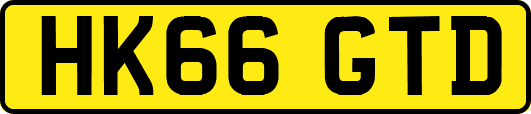 HK66 GTD